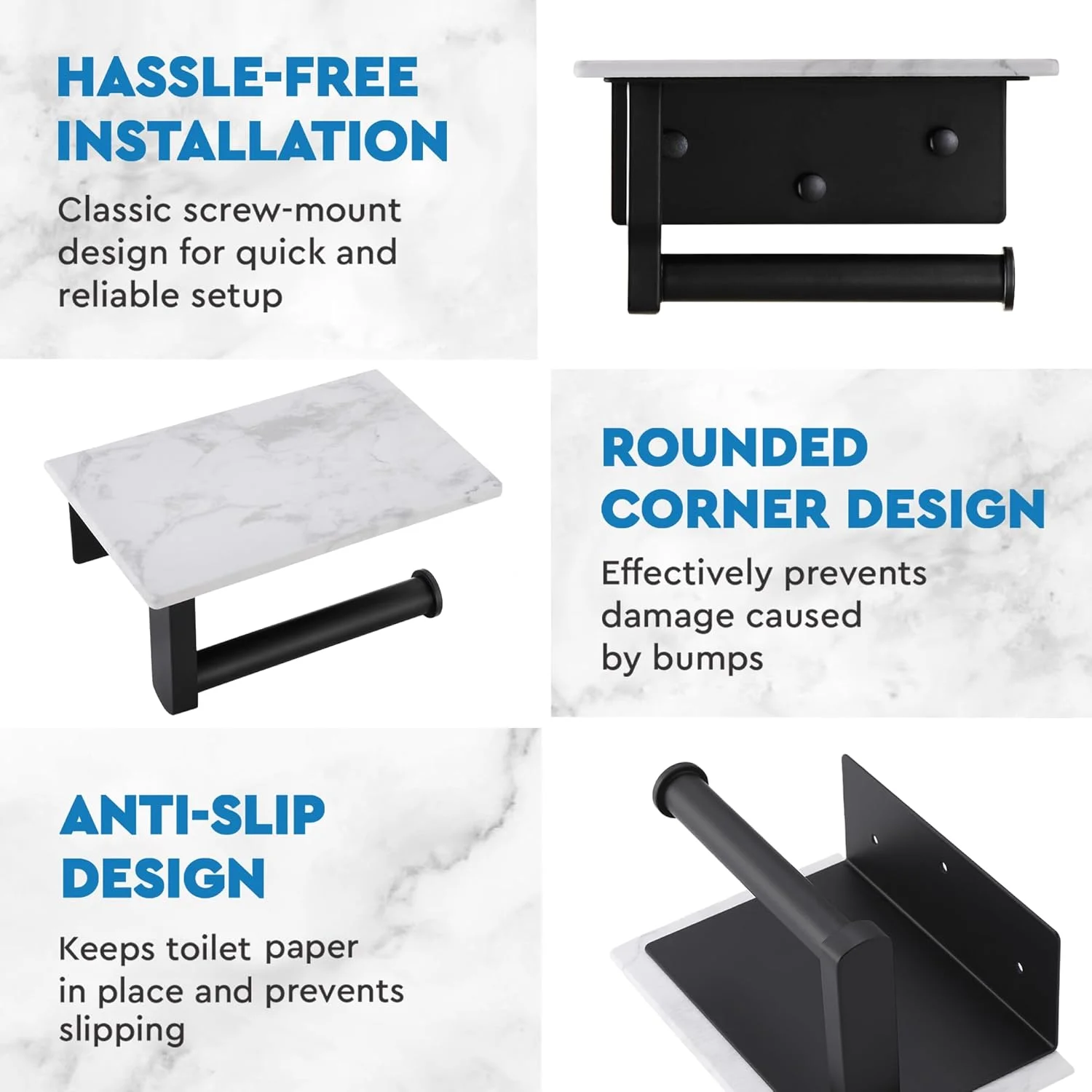 HASSLE-FREE INSTALLATION

Classic screw-mount design for quick and reliable setup

ROUNDED CORNER DESIGN

Effectively prevents damage caused by bumps

ANTI-SLIP DESIGN

Keeps toilet paper in place and prevents slipping